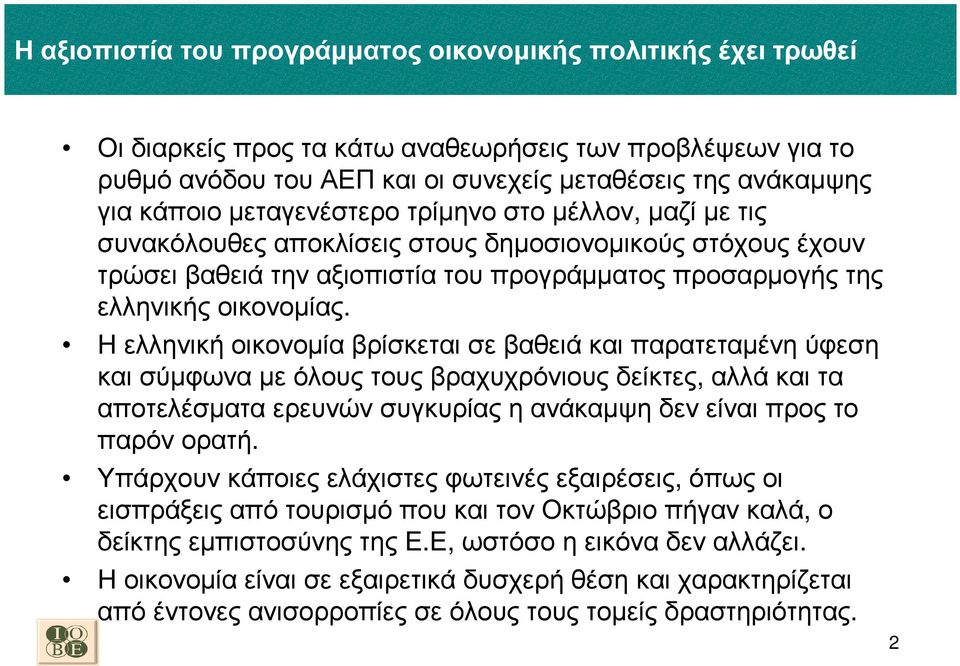 Η αξιοπιστία του προγράμματος οικονομικής πολιτικής έχει τρωθεί

• Οι διαρκείς προς τα κάτω αναθεωρήσεις των προβλέψεων για το ρυθμό ανόδου του ΑΕΠ και οι συνεχείς μεταθέσεις της ανάκαμψης για κάποιο μεταγενέστερο τρίμηνο στο μέλλον, μαζί με τις συνακόλουθες αποκλίσεις στους δημοσιονομικούς στόχους έχουν τρώσει βαθειά την αξιοπιστία του προγράμματος προσαρμογής της ελληνικής οικονομίας.

• Η ελληνική οικονομία βρίσκεται σε βαθειά και παρατεταμένη ύφεση και σύμφωνα με όλους τους βραχυχρόνιους δείκτες, αλλά και τα αποτελέσματα ερευνών συγκυρίας η ανάκαμψη δεν είναι προς το παρόν ορατή.

• Υπάρχουν κάποιες ελάχιστες φωτεινές εξαιρέσεις, όπως οι εισπράξεις από τουρισμό που και τον Οκτώβριο πήγαν καλά, ο δείκτης εμπιστοσύνης της Ε.Ε, ωστόσο η εικόνα δεν αλλάζει.

• Η οικονομία είναι σε εξαιρετικά δυσχερή θέση και χαρακτηρίζεται από έντονες ανισορροπίες σε όλους τους τομείς δραστηριότητας.

ΙΟ
ΒΕ

2